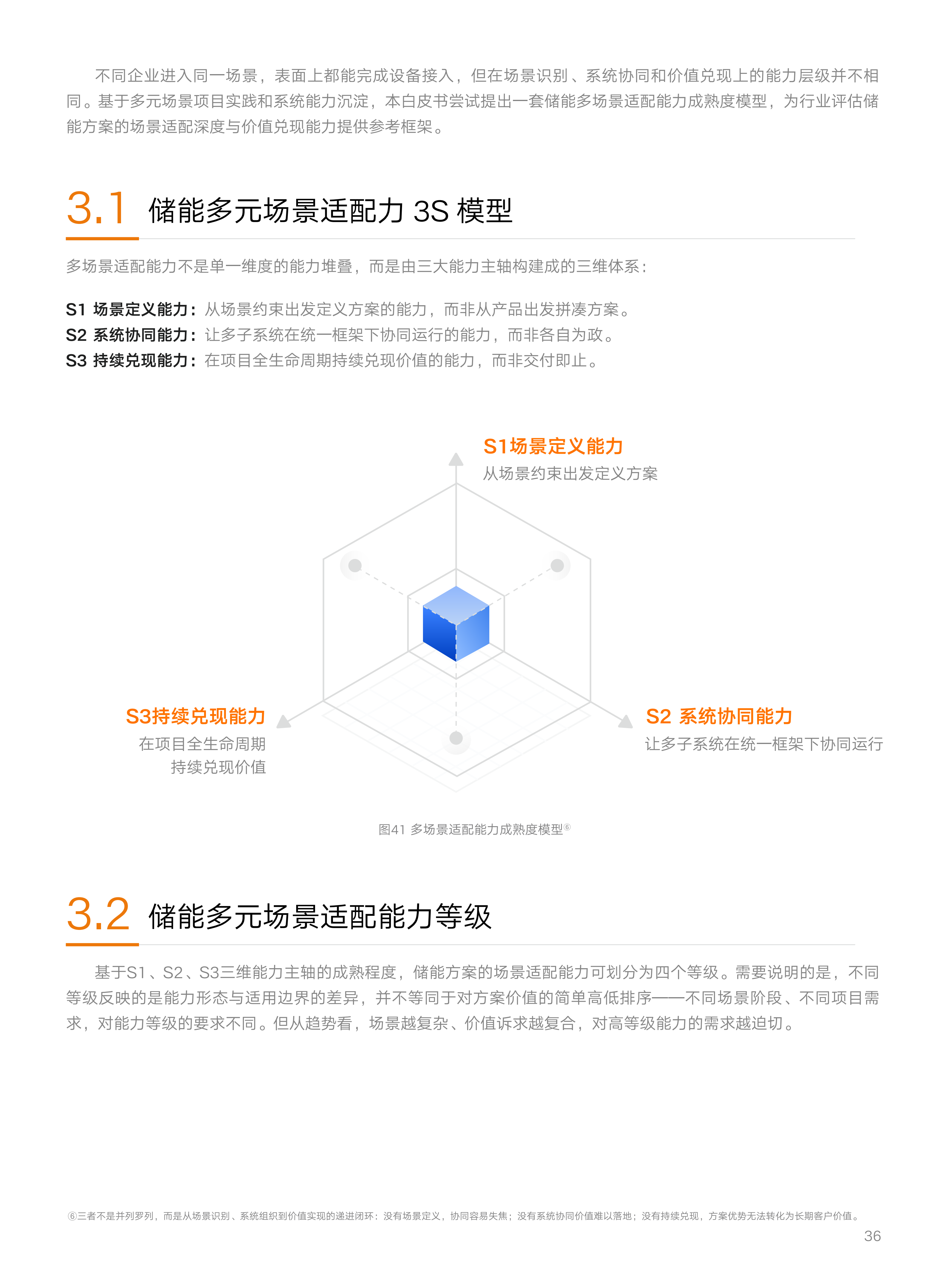 不同企业进入同一场景，表面上都能完成设备接入，但在场景识别、系统协同和价值兑现上的能力层级并不相同。基于多元场景项目实践和系统能力沉淀，本白皮书尝试提出一套储能多场景适配能力成熟度模型，为行业评估储能方案的场景适配深度与价值兑现能力提供参考框架。

3.1 储能多元场景适配力 3S 模型

多场景适配能力不是单一维度的能力堆叠，而是由三大能力主轴构建成的三维体系：

S1 场景定义能力：从场景约束出发定义方案的能力，而非从产品出发拼凑方案。
S2 系统协同能力：让多子系统在统一框架下协同运行的能力，而非各自为政。
S3 持续兑现能力：在项目全生命周期持续兑现价值的能力，而非交付即止。

S1场景定义能力
从场景约束出发定义方案

S3持续兑现能力
在项目全生命周期
持续兑现价值

S2 系统协同能力
让多子系统在统一框架下协同运行

图41 多场景适配能力成熟度模型⑥

3.2 储能多元场景适配能力等级

基于S1、S2、S3三维能力主轴的成熟程度，储能方案的场景适配能力可划分为四个等级。需要说明的是，不同等级反映的是能力形态与适用边界的差异，并不等同于对方案价值的简单高低排序——不同场景阶段、不同项目需求，对能力等级的要求不同。但从趋势看，场景越复杂、价值诉求越复合，对高等级能力的需求越迫切。

⑥三者不是并列罗列，而是从场景识别、系统组织到价值实现的递进闭环：没有场景定义，协同容易失焦；没有系统协同价值难以落地；没有持续兑现，方案优势无法转化为长期客户价值。

36